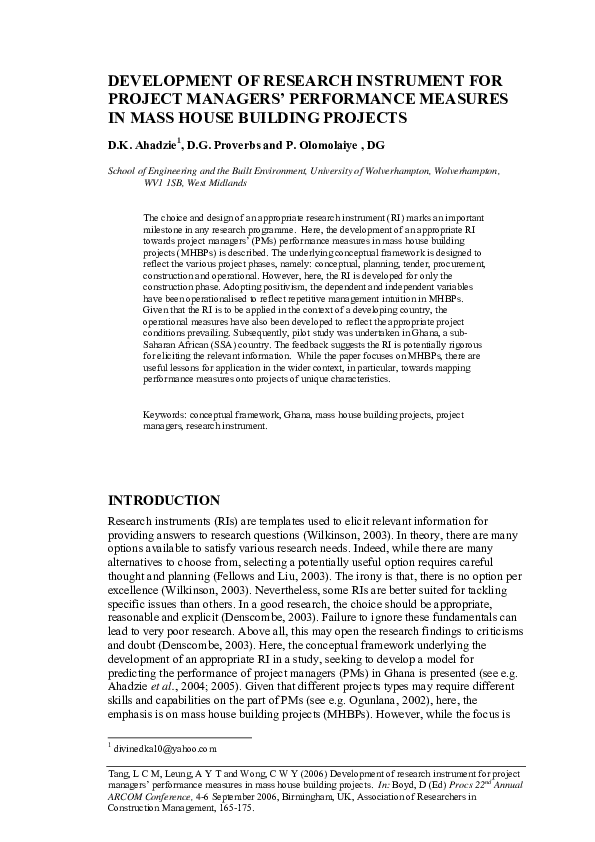 DEVELOPMENT OF RESEARCH INSTRUMENT FOR PROJECT MANAGERS' PERFORMANCE MEASURES IN MASS HOUSE BUILDING PROJECTS

D.K. Ahadzie$^1$, D.G. Proverbs and P. Olomolaiye , DG

School of Engineering and the Built Environment, University of Wolverhampton, Wolverhampton, WV1 1SB, West Midlands

The choice and design of an appropriate research instrument (RI) marks an important milestone in any research programme. Here, the development of an appropriate RI towards project managers' (PMs) performance measures in mass house building projects (MHBPs) is described. The underlying conceptual framework is designed to reflect the various project phases, namely: conceptual, planning, tender, procurement, construction and operational. However, here, the RI is developed for only the construction phase. Adopting positivism, the dependent and independent variables have been operationalised to reflect repetitive management intuition in MHBPs. Given that the RI is to be applied in the context of a developing country, the operational measures have also been developed to reflect the appropriate project conditions prevailing. Subsequently, pilot study was undertaken in Ghana, a sub-Saharan African (SSA) country. The feedback suggests the RI is potentially rigorous for eliciting the relevant information. While the paper focuses on MHBPs, there are useful lessons for application in the wider context, in particular, towards mapping performance measures onto projects of unique characteristics.

Keywords: conceptual framework, Ghana, mass house building projects, project managers, research instrument.

INTRODUCTION

Research instruments (RIs) are templates used to elicit relevant information for providing answers to research questions (Wilkinson, 2003). In theory, there are many options available to satisfy various research needs. Indeed, while there are many alternatives to choose from, selecting a potentially useful option requires careful thought and planning (Fellows and Liu, 2003). The irony is that, there is no option per excellence (Wilkinson, 2003). Nevertheless, some RIs are better suited for tackling specific issues than others. In a good research, the choice should be appropriate, reasonable and explicit (Denscombe, 2003). Failure to ignore these fundamentals can lead to very poor research. Above all, this may open the research findings to criticisms and doubt (Denscombe, 2003). Here, the conceptual framework underlying the development of an appropriate RI in a study, seeking to develop a model for predicting the performance of project managers (PMs) in Ghana is presented (see e.g. Ahadzie et al., 2004; 2005). Given that different projects types may require different skills and capabilities on the part of PMs (see e.g. Ogunlana, 2002), here, the emphasis is on mass house building projects (MHBPs). However, while the focus is

$^1$ divinedka10@yahoo.com

Tang, L C M, Leung, A Y T and Wong, C W Y (2006) Development of research instrument for project managers' performance measures in mass house building projects. In: Boyd, D (Ed) Procs 22$^{nd}$ Annual ARCOM Conference, 4-6 September 2006, Birmingham, UK, Association of Researchers in Construction Management, 165-175.